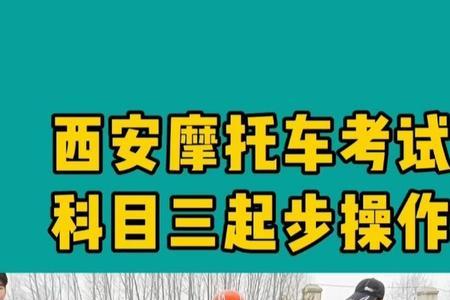 西安摩托车考试
科目三起步操作